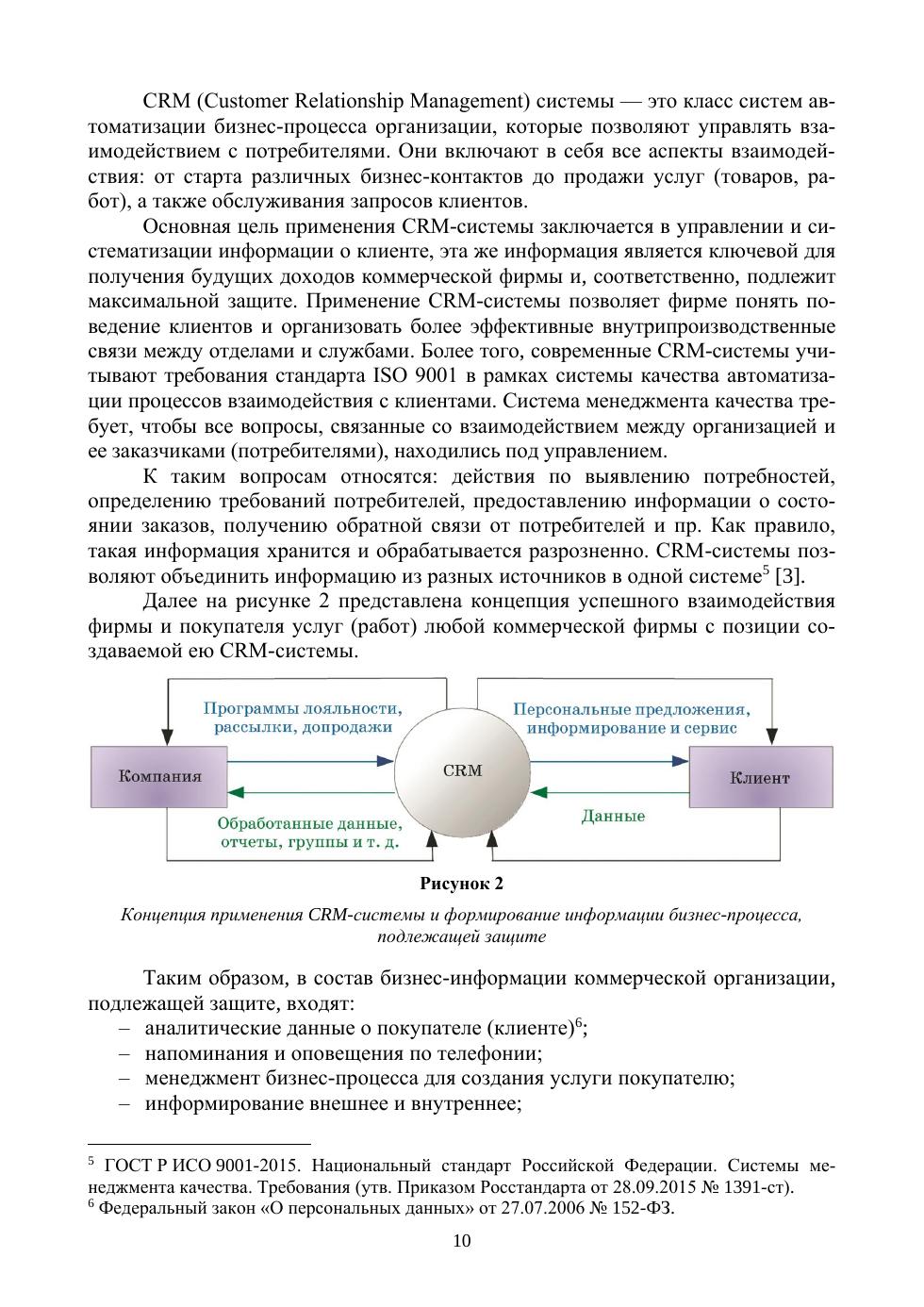 CRM (Customer Relationship Management) системы — это класс систем автоматизации бизнес-процесса организации, которые позволяют управлять взаимодействием с потребителями. Они включают в себя все аспекты взаимодействия: от старта различных бизнес-контактов до продажи услуг (товаров, работ), а также обслуживания запросов клиентов.

Основная цель применения CRM-системы заключается в управлении и систематизации информации о клиенте, эта же информация является ключевой для получения будущих доходов коммерческой фирмы и, соответственно, подлежит максимальной защите. Применение CRM-системы позволяет фирме понять поведение клиентов и организовать более эффективные внутрипроизводственные связи между отделами и службами. Более того, современные CRM-системы учитывают требования стандарта ISO 9001 в рамках системы качества автоматизации процессов взаимодействия с клиентами. Система менеджмента качества требует, чтобы все вопросы, связанные со взаимодействием между организацией и ее заказчиками (потребителями), находились под управлением.

К таким вопросам относятся: действия по выявлению потребностей, определению требований потребителей, предоставлению информации о состоянии заказов, получению обратной связи от потребителей и пр. Как правило, такая информация хранится и обрабатывается разрозненно. CRM-системы позволяют объединить информацию из разных источников в одной системе$^5$ [3].

Далее на рисунке 2 представлена концепция успешного взаимодействия фирмы и покупателя услуг (работ) любой коммерческой фирмы с позиции создаваемой ею CRM-системы.

Программы лояльности, рассылки, допродажи

Персональные предложения, информирование и сервис

Компания

CRM

Клиент

Обработанные данные, отчеты, группы и т. д.

Данные

Рисунок 2

Концепция применения CRM-системы и формирование информации бизнес-процесса, подлежащей защите

Таким образом, в состав бизнес-информации коммерческой организации, подлежащей защите, входят:
– аналитические данные о покупателе (клиенте)$^6$;
– напоминания и оповещения по телефонии;
– менеджмент бизнес-процесса для создания услуги покупателю;
– информирование внешнее и внутреннее;

$^5$ ГОСТ Р ИСО 9001-2015. Национальный стандарт Российской Федерации. Системы менеджмента качества. Требования (утв. Приказом Росстандарта от 28.09.2015 № 1391-ст).
$^6$ Федеральный закон «О персональных данных» от 27.07.2006 № 152-ФЗ.

10